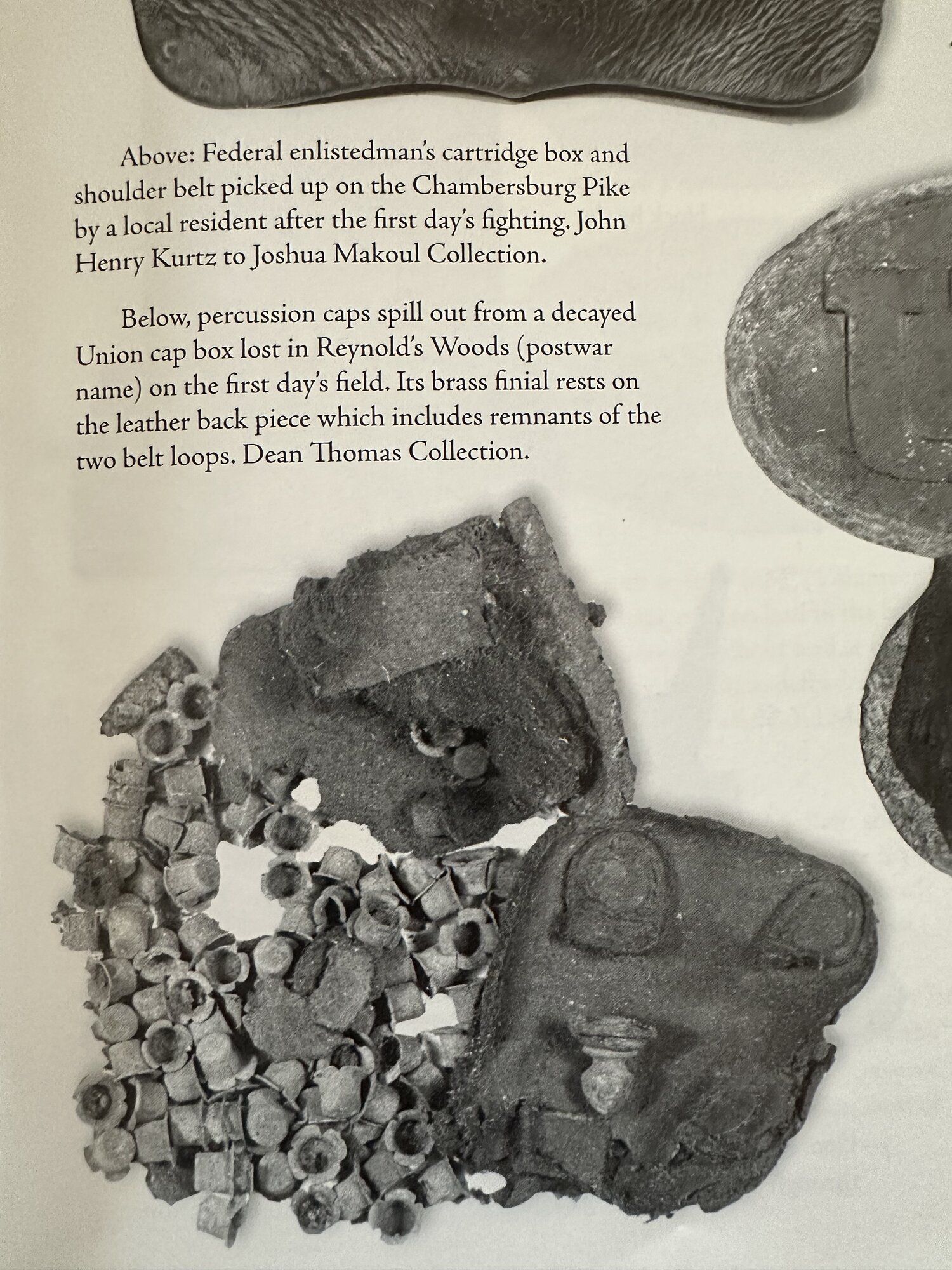 Above: Federal enlistedman's cartridge box and shoulder belt picked up on the Chambersburg Pike by a local resident after the first day's fighting. John Henry Kurtz to Joshua Makoul Collection.

Below, percussion caps spill out from a decayed Union cap box lost in Reynold's Woods (postwar name) on the first day's field. Its brass finial rests on the leather back piece which includes remnants of the two belt loops. Dean Thomas Collection.